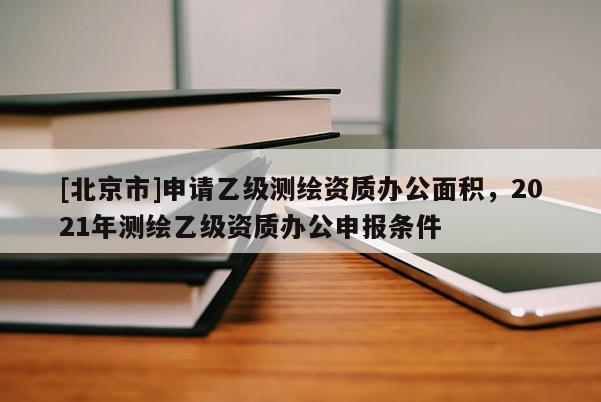 [北京市]申请乙级测绘资质办公面积，2021年测绘乙级资质办公申报条件